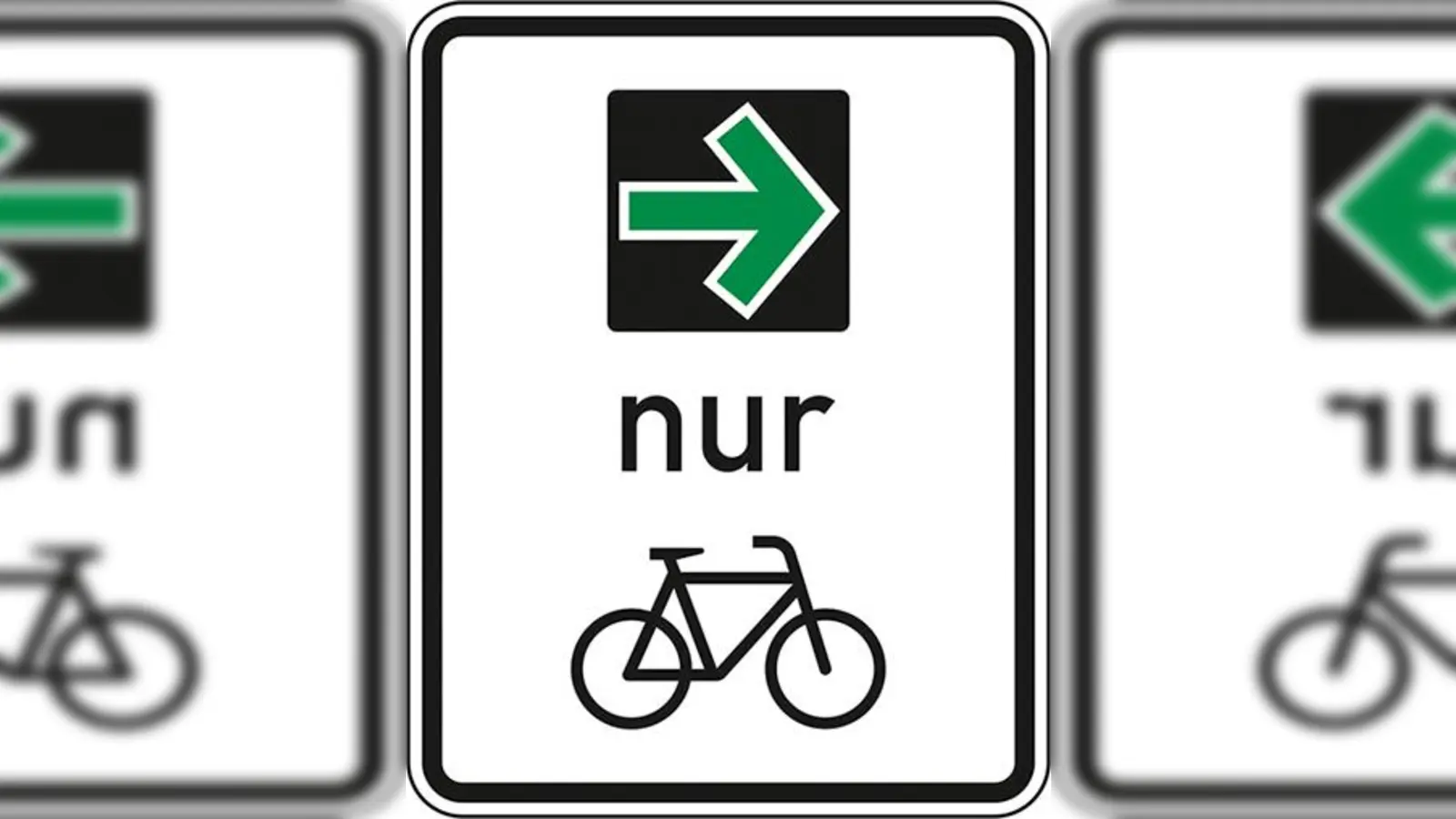 nur